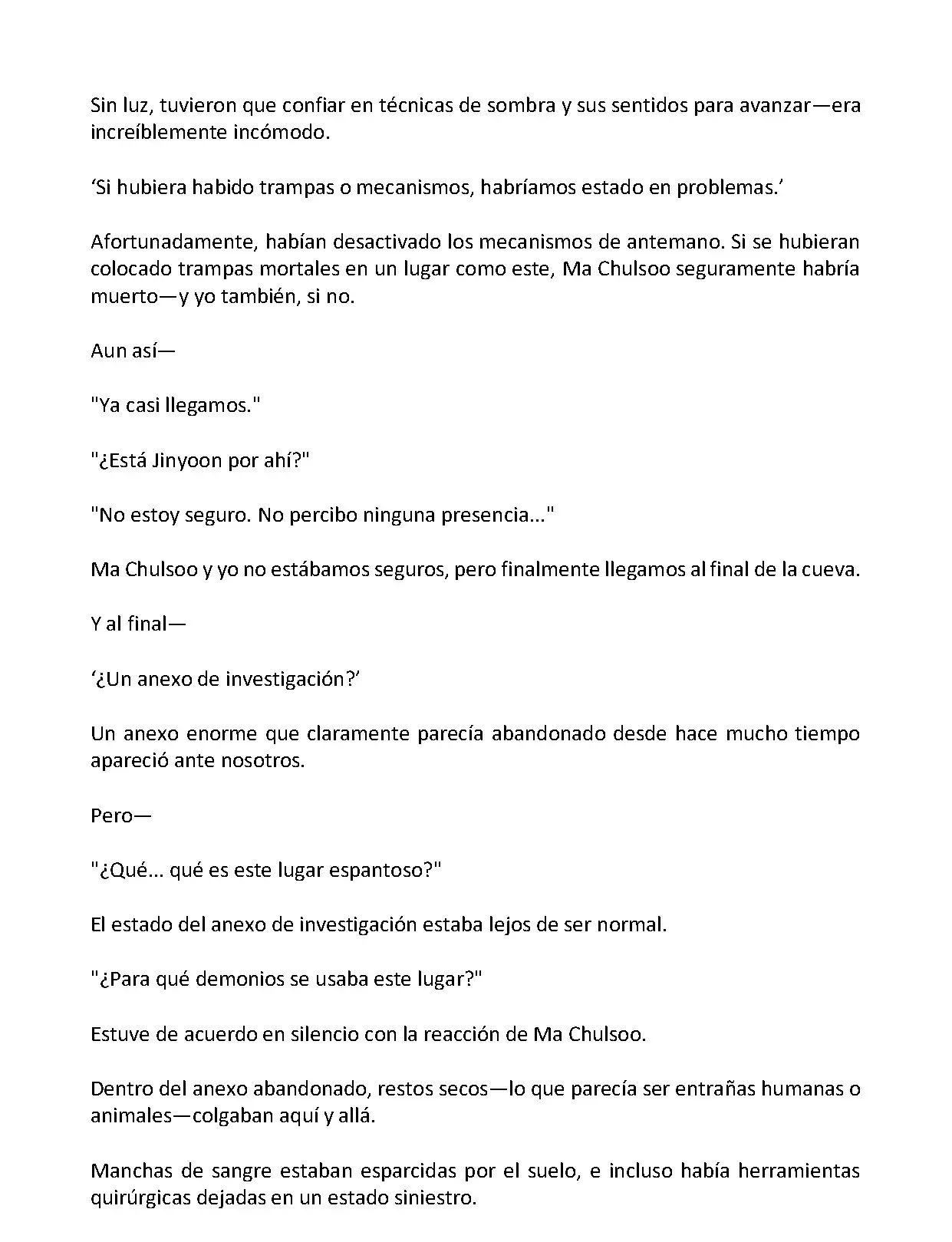 Sin luz, tuvieron que confiar en técnicas de sombra y sus sentidos para avanzar—era increíblemente incómodo.

‘Si hubiera habido trampas o mecanismos, habríamos estado en problemas.’

Afortunadamente, habían desactivado los mecanismos de antemano. Si se hubieran colocado trampas mortales en un lugar como este, Ma Chulsoo seguramente habría muerto—y yo también, si no.

Aun así—

"Ya casi llegamos."

"¿Está Jinyoon por ahí?"

"No estoy seguro. No percibo ninguna presencia..."

Ma Chulsoo y yo no estábamos seguros, pero finalmente llegamos al final de la cueva.

Y al final—

‘¿Un anexo de investigación?’

Un anexo enorme que claramente parecía abandonado desde hace mucho tiempo apareció ante nosotros.

Pero—

"¿Qué... qué es este lugar espantoso?"

El estado del anexo de investigación estaba lejos de ser normal.

"¿Para qué demonios se usaba este lugar?"

Estuve de acuerdo en silencio con la reacción de Ma Chulsoo.

Dentro del anexo abandonado, restos secos—lo que parecía ser entrañas humanas o animales—colgaban aquí y allá.

Manchas de sangre estaban esparcidas por el suelo, e incluso había herramientas quirúrgicas dejadas en un estado siniestro.